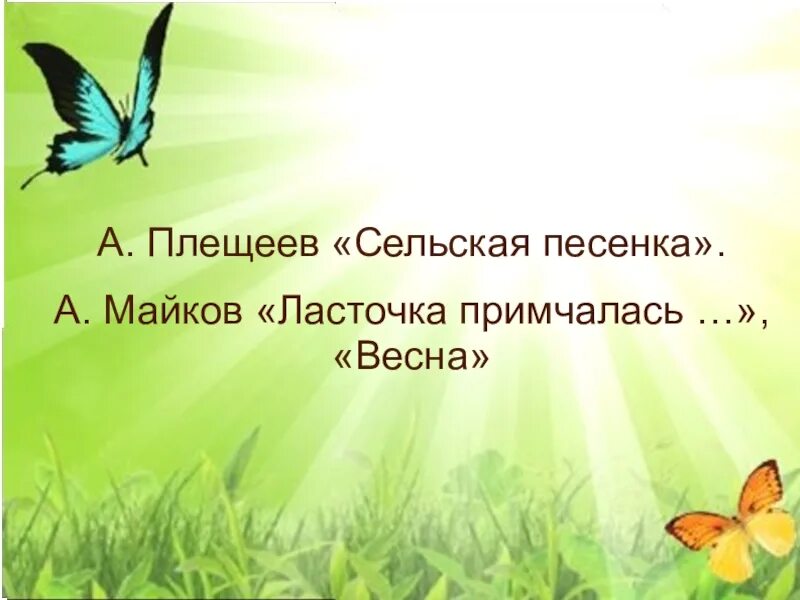 А. Плещеев «Сельская песенка».

А. Майков «Ласточка примчалась …», «Весна»